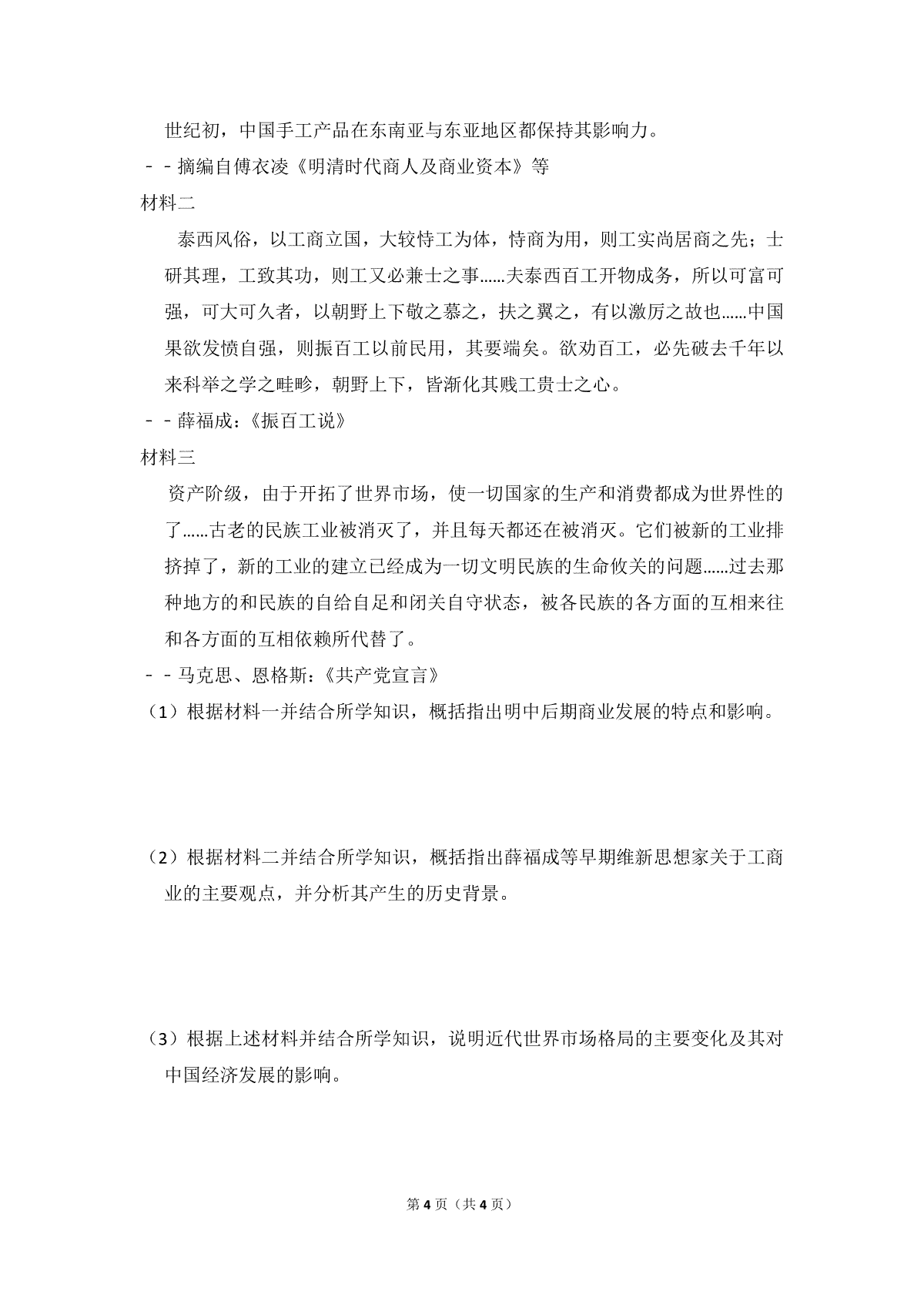 世纪初，中国手工产品在东南亚与东亚地区都保持其影响力。

－－摘编自傅衣凌《明清时代商人及商业资本》等

材料二

泰西风俗，以工商立国，大较恃工为体，恃商为用，则工实尚居商之先；士研其理，工致其功，则工又必兼士之事......夫泰西百工开物成务，所以可富可强，可大可久者，以朝野上下敬之慕之，扶之翼之，有以激厉之故也......中国果欲发愤自强，则振百工以前民用，其要端矣。欲劝百工，必先破去千年以来科举之学之畦畛，朝野上下，皆渐化其贱工贵士之心。

－－薛福成：《振百工说》

材料三

资产阶级，由于开拓了世界市场，使一切国家的生产和消费都成为世界性的了......古老的民族工业被消灭了，并且每天都还在被消灭。它们被新的工业排挤掉了，新的工业的建立已经成为一切文明民族的生命攸关的问题......过去那种地方的和民族的自给自足和闭关自守状态，被各民族的各方面的互相来往和各方面的互相依赖所代替了。

－－马克思、恩格斯：《共产党宣言》

（1）根据材料一并结合所学知识，概括指出明中后期商业发展的特点和影响。

（2）根据材料二并结合所学知识，概括指出薛福成等早期维新思想家关于工商业的主要观点，并分析其产生的历史背景。

（3）根据上述材料并结合所学知识，说明近代世界市场格局的主要变化及其对中国经济发展的影响。

第4页（共4页）